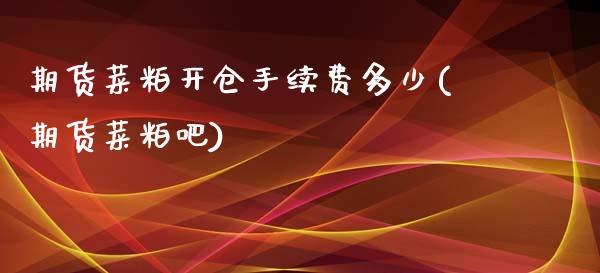 期货菜粕开仓手续费多少(期货菜粕吧)